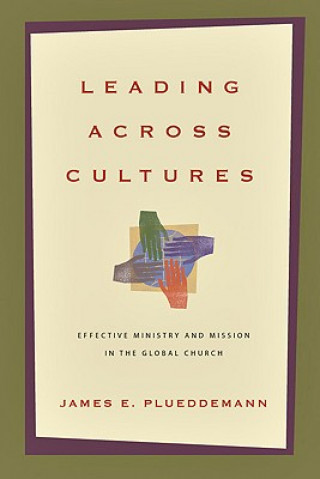 LEADING
ACROSS
CULTURES

EFFECTIVE MINISTRY AND MISSION
IN THE GLOBAL CHURCH

JAMES E. PLUEDDEMANN